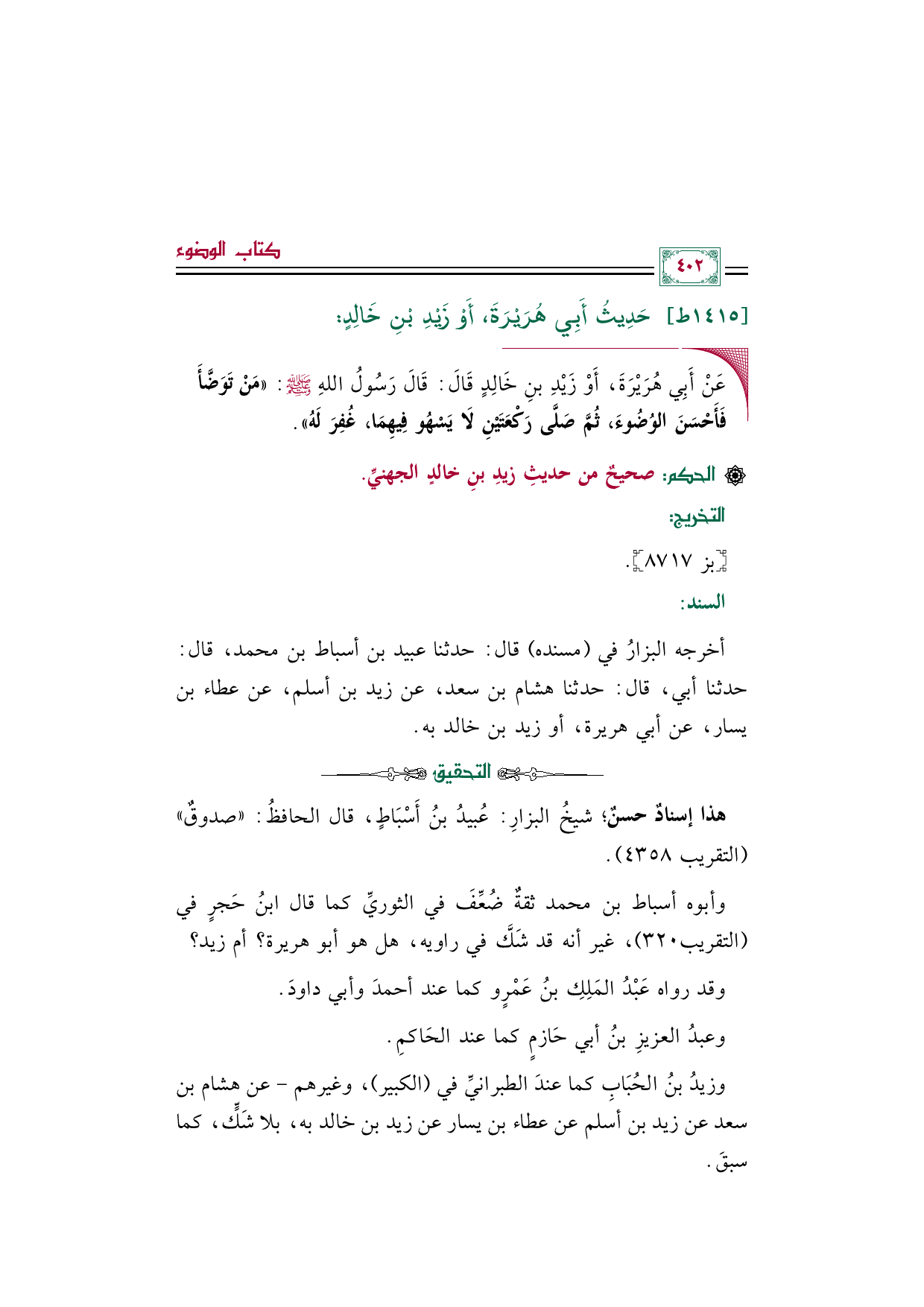 كتاب الوضوء

٤٠٢

[١٤١٥ط] حَدِيثُ أَبِي هُرَيْرَةَ، أَوْ زَيْدِ بْنِ خَالِدٍ:

عَنْ أَبِي هُرَيْرَةَ، أَوْ زَيْدِ بنِ خَالِدٍ قَالَ: قَالَ رَسُولُ اللهِ ﷺ: «مَنْ تَوَضَّأَ فَأَحْسَنَ الوُضُوءَ، ثُمَّ صَلَّى رَكْعَتَيْنِ لَا يَسْهُو فِيهِمَا، غُفِرَ لَهُ».

الحكم: صحيحٌ من حديثِ زيدِ بنِ خالدٍ الجهنيِّ.

التخريج:

[بز ٨٧١٧].

السند:

أخرجه البزارُ في (مسنده) قال: حدثنا عبيد بن أسباط بن محمد، قال: حدثنا أبي، قال: حدثنا هشام بن سعد، عن زيد بن أسلم، عن عطاء بن يسار، عن أبي هريرة، أو زيد بن خالد به.

التحقيق

هذا إسنادٌ حسنٌ؛ شيخُ البزارِ: عُبيدُ بنُ أَسْبَاطٍ، قال الحافظُ: «صدوقٌ» (التقريب ٤٣٥٨).

وأبوه أسباط بن محمد ثقةٌ ضُعِّفَ في الثوريِّ كما قال ابنُ حَجرٍ في (التقريب٣٢٠)، غير أنه قد شَكَّ في راويه، هل هو أبو هريرة؟ أم زيد؟

وقد رواه عَبْدُ المَلِكِ بنُ عَمْرٍو كما عند أحمدَ وأبي داودَ.

وعبدُ العزيزِ بنُ أبي حَازمٍ كما عند الحَاكمِ.

وزيدُ بنُ الحُبَابِ كما عندَ الطبرانيِّ في (الكبير)، وغيرهم - عن هشام بن سعد عن زيد بن أسلم عن عطاء بن يسار عن زيد بن خالد به، بلا شَكٍّ، كما سبقَ.